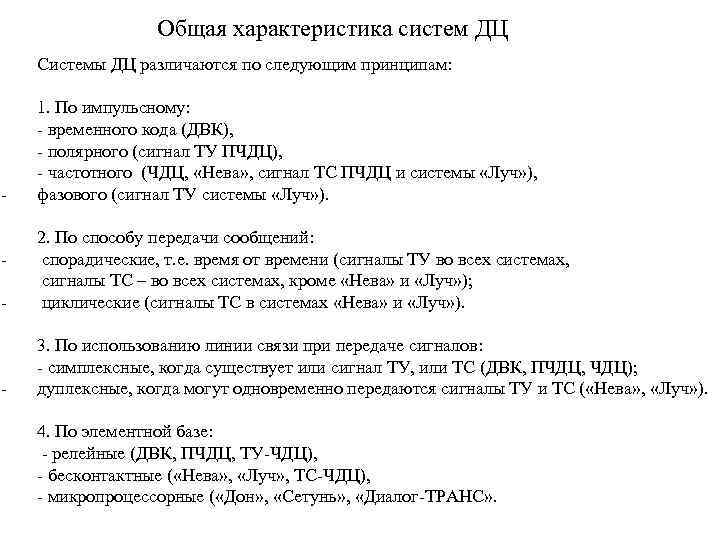 Общая характеристика систем ДЦ

Системы ДЦ различаются по следующим принципам:

1. По импульсному:
- временного кода (ДВК),
- полярного (сигнал ТУ ПЧДЦ),
- частотного (ЧДЦ, «Нева», сигнал ТС ПЧДЦ и системы «Луч»),
- фазового (сигнал ТУ системы «Луч»).

2. По способу передачи сообщений:
- спорадические, т.е. время от времени (сигналы ТУ во всех системах, сигналы ТС – во всех системах, кроме «Нева» и «Луч»);
- циклические (сигналы ТС в системах «Нева» и «Луч»).

3. По использованию линии связи при передаче сигналов:
- симплексные, когда существует или сигнал ТУ, или ТС (ДВК, ПЧДЦ, ЧДЦ);
- дуплексные, когда могут одновременно передаются сигналы ТУ и ТС («Нева», «Луч»).

4. По элементной базе:
- релейные (ДВК, ПЧДЦ, ТУ-ЧДЦ),
- бесконтактные («Нева», «Луч», ТС-ЧДЦ),
- микропроцессорные («Дон», «Сетунь», «Диалог-ТРАНС».